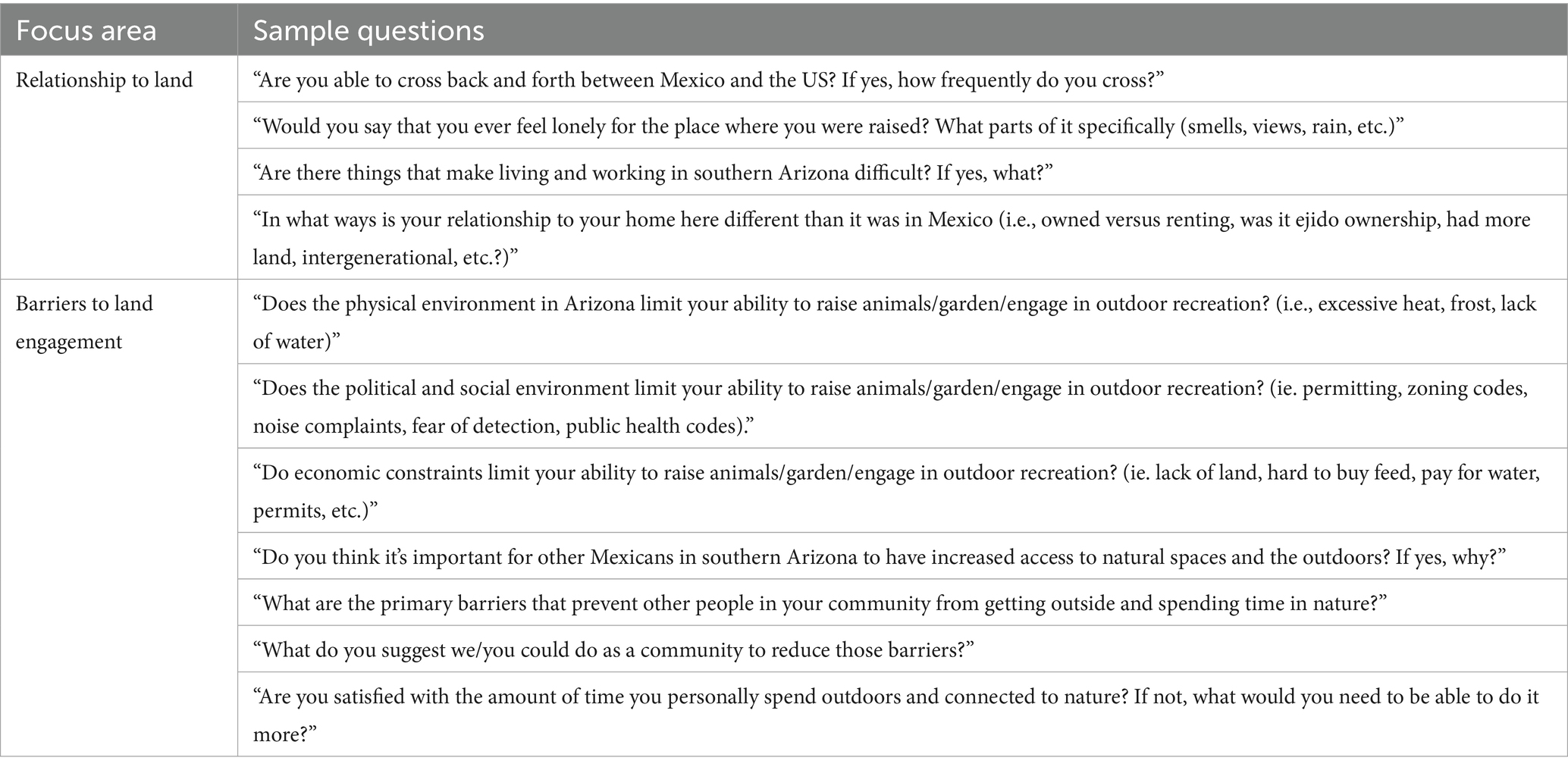 | Focus area | Sample questions |
|---|---|
| Relationship to land | “Are you able to cross back and forth between Mexico and the US? If yes, how frequently do you cross?” |
| | “Would you say that you ever feel lonely for the place where you were raised? What parts of it specifically (smells, views, rain, etc.)” |
| | “Are there things that make living and working in southern Arizona difficult? If yes, what?” |
| | “In what ways is your relationship to your home here different than it was in Mexico (i.e., owned versus renting, was it ejido ownership, had more land, intergenerational, etc.?)” |
| Barriers to land engagement | “Does the physical environment in Arizona limit your ability to raise animals/garden/engage in outdoor recreation? (i.e., excessive heat, frost, lack of water)” |
| | “Does the political and social environment limit your ability to raise animals/garden/engage in outdoor recreation? (ie. permitting, zoning codes, noise complaints, fear of detection, public health codes).” |
| | “Do economic constraints limit your ability to raise animals/garden/engage in outdoor recreation? (ie. lack of land, hard to buy feed, pay for water, permits, etc.)” |
| | “Do you think it’s important for other Mexicans in southern Arizona to have increased access to natural spaces and the outdoors? If yes, why?” |
| | “What are the primary barriers that prevent other people in your community from getting outside and spending time in nature?” |
| | “What do you suggest we/you could do as a community to reduce those barriers?” |
| | “Are you satisfied with the amount of time you personally spend outdoors and connected to nature? If not, what would you need to be able to do it more?” |